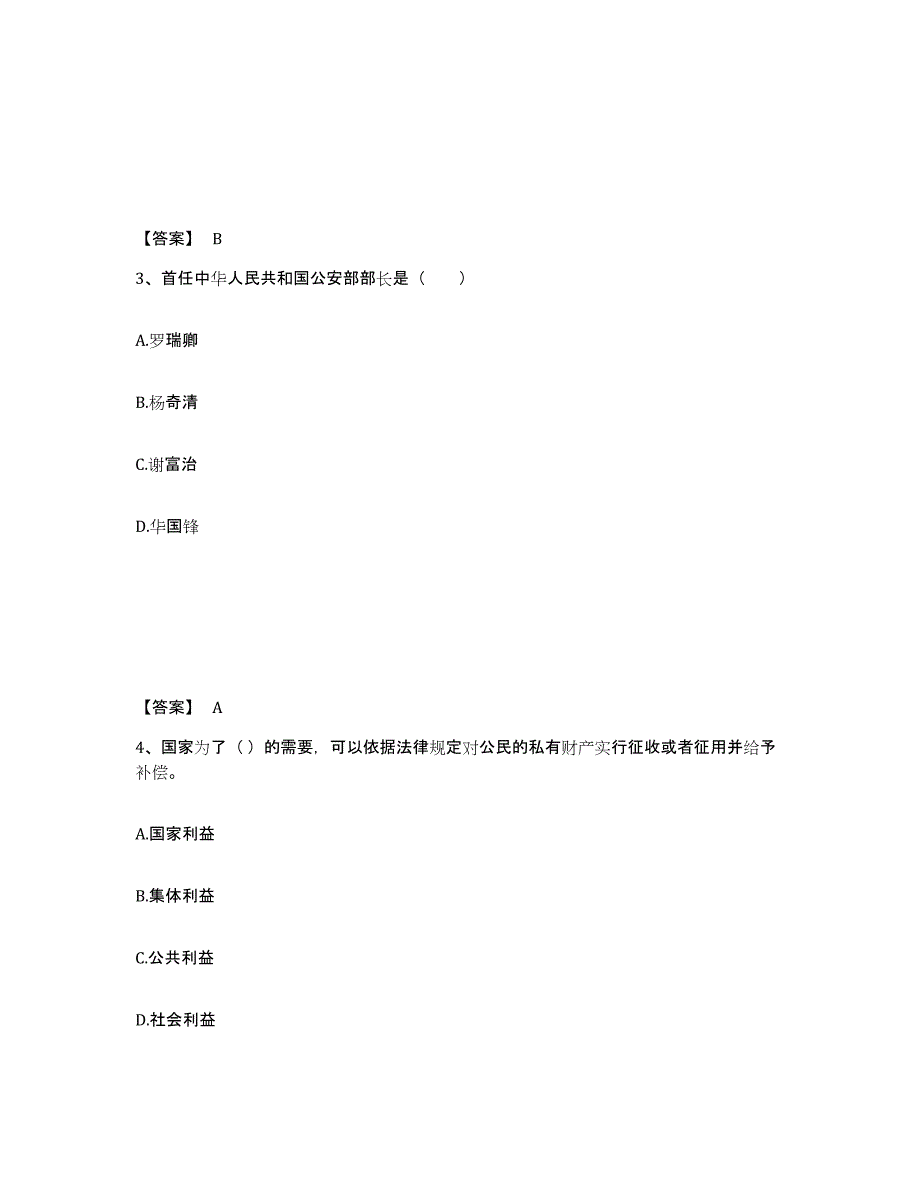 【答案】 B

3、首任中华人民共和国公安部部长是（　　）

A.罗瑞卿

B.杨奇清

C.谢富治

D.华国锋

【答案】 A

4、国家为了（）的需要，可以依据法律规定对公民的私有财产实行征收或者征用并给予补偿。

A.国家利益

B.集体利益

C.公共利益

D.社会利益